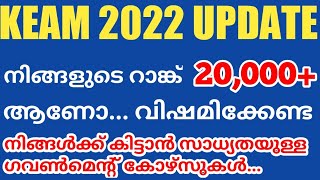 KEAM 2022 UPDATE

നിങ്ങളുടെ റാങ്ക് 20,000+

ആണോ... വിഷമിക്കേണ്ട

നിങ്ങൾക്ക് കിട്ടാൻ സാധ്യതയുള്ള ഗവൺമെന്റ് കോഴ്സുകൾ...